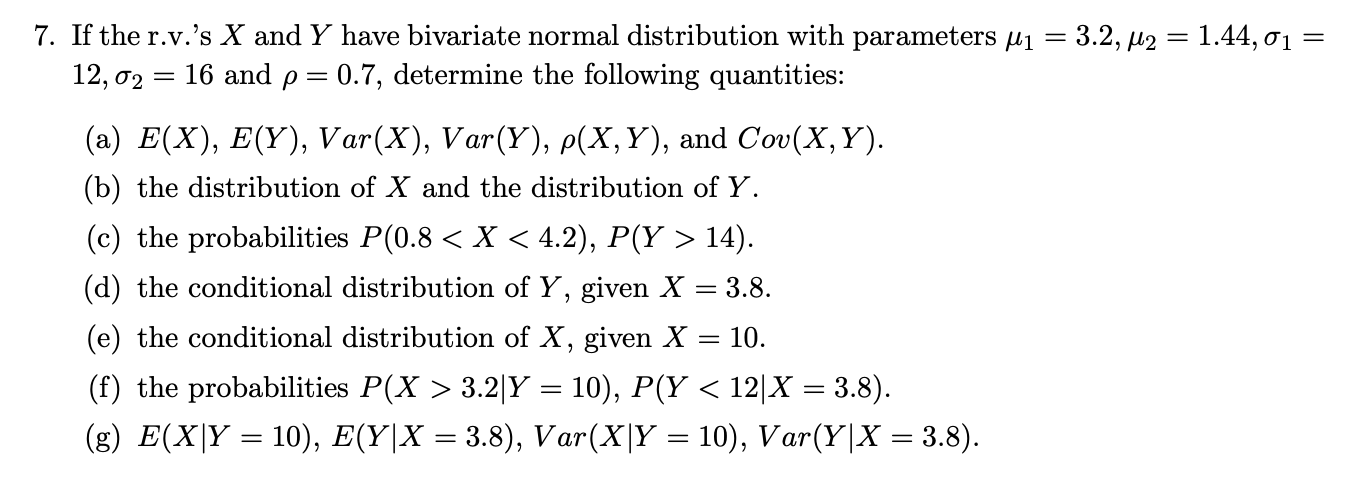 7. If the r.v.'s $X$ and $Y$ have bivariate normal distribution with parameters $\mu_1 = 3.2, \mu_2 = 1.44, \sigma_1 = 12, \sigma_2 = 16$ and $\rho = 0.7$, determine the following quantities:

(a) $E(X)$, $E(Y)$, $Var(X)$, $Var(Y)$, $\rho(X, Y)$, and $Cov(X, Y)$.

(b) the distribution of $X$ and the distribution of $Y$.

(c) the probabilities $P(0.8 < X < 4.2)$, $P(Y > 14)$.

(d) the conditional distribution of $Y$, given $X = 3.8$.

(e) the conditional distribution of $X$, given $X = 10$.

(f) the probabilities $P(X > 3.2|Y = 10)$, $P(Y < 12|X = 3.8)$.

(g) $E(X|Y = 10)$, $E(Y|X = 3.8)$, $Var(X|Y = 10)$, $Var(Y|X = 3.8)$.